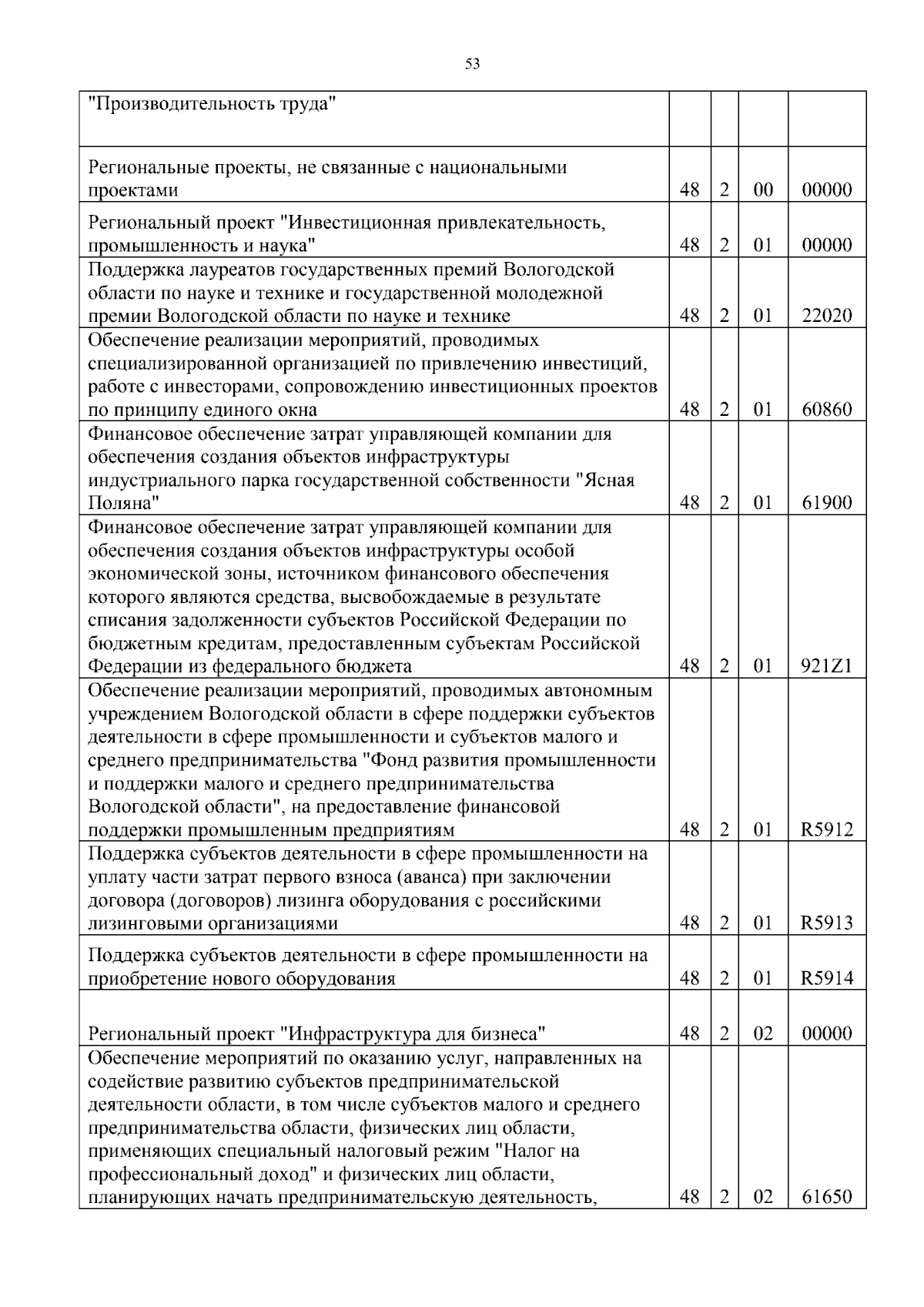 53

| "Производительность труда" | | | | |
|---|---|---|---|---|
| Региональные проекты, не связанные с национальными проектами | 48 | 2 | 00 | 00000 |
| Региональный проект "Инвестиционная привлекательность, промышленность и наука" | 48 | 2 | 01 | 00000 |
| Поддержка лауреатов государственных премий Вологодской области по науке и технике и государственной молодежной премии Вологодской области по науке и технике | 48 | 2 | 01 | 22020 |
| Обеспечение реализации мероприятий, проводимых специализированной организацией по привлечению инвестиций, работе с инвесторами, сопровождению инвестиционных проектов по принципу единого окна | 48 | 2 | 01 | 60860 |
| Финансовое обеспечение затрат управляющей компании для обеспечения создания объектов инфраструктуры индустриального парка государственной собственности "Ясная Поляна" | 48 | 2 | 01 | 61900 |
| Финансовое обеспечение затрат управляющей компании для обеспечения создания объектов инфраструктуры особой экономической зоны, источником финансового обеспечения которого являются средства, высвобождаемые в результате списания задолженности субъектов Российской Федерации по бюджетным кредитам, предоставленным субъектам Российской Федерации из федерального бюджета | 48 | 2 | 01 | 921Z1 |
| Обеспечение реализации мероприятий, проводимых автономным учреждением Вологодской области в сфере поддержки субъектов деятельности в сфере промышленности и субъектов малого и среднего предпринимательства "Фонд развития промышленности и поддержки малого и среднего предпринимательства Вологодской области", на предоставление финансовой поддержки промышленным предприятиям | 48 | 2 | 01 | R5912 |
| Поддержка субъектов деятельности в сфере промышленности на уплату части затрат первого взноса (аванса) при заключении договора (договоров) лизинга оборудования с российскими лизинговыми организациями | 48 | 2 | 01 | R5913 |
| Поддержка субъектов деятельности в сфере промышленности на приобретение нового оборудования | 48 | 2 | 01 | R5914 |
| Региональный проект "Инфраструктура для бизнеса" | 48 | 2 | 02 | 00000 |
| Обеспечение мероприятий по оказанию услуг, направленных на содействие развитию субъектов предпринимательской деятельности области, в том числе субъектов малого и среднего предпринимательства области, физических лиц области, применяющих специальный налоговый режим "Налог на профессиональный доход" и физических лиц области, планирующих начать предпринимательскую деятельность, | 48 | 2 | 02 | 61650 |